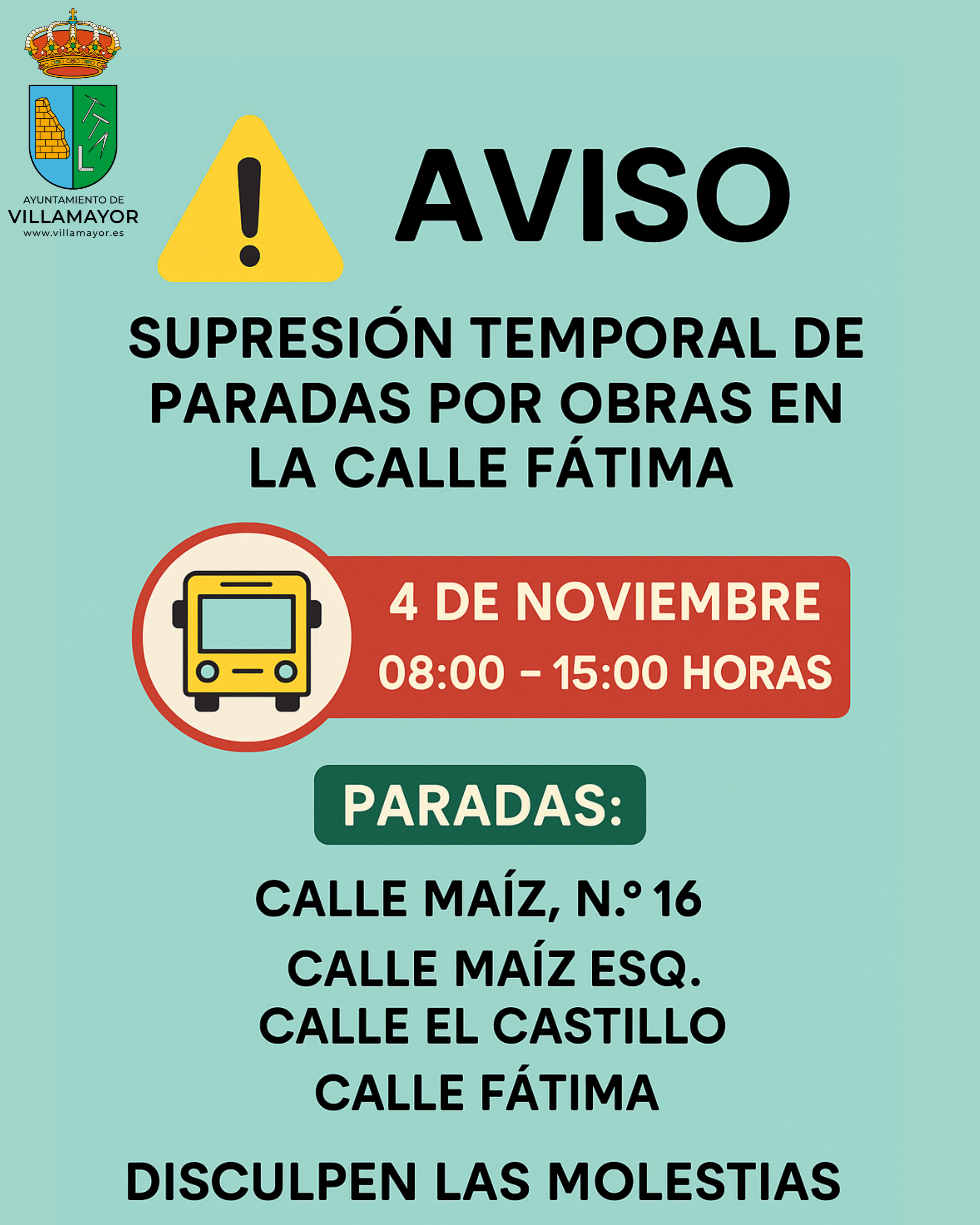 AYUNTAMIENTO DE
VILLAMAYOR
www.villamayor.es

AVISO

SUPRESIÓN TEMPORAL DE PARADAS POR OBRAS EN LA CALLE FÁTIMA

4 DE NOVIEMBRE
08:00 - 15:00 HORAS

PARADAS:

CALLE MAÍZ, N.º 16

CALLE MAÍZ ESQ.
CALLE EL CASTILLO

CALLE FÁTIMA

DISCULPEN LAS MOLESTIAS